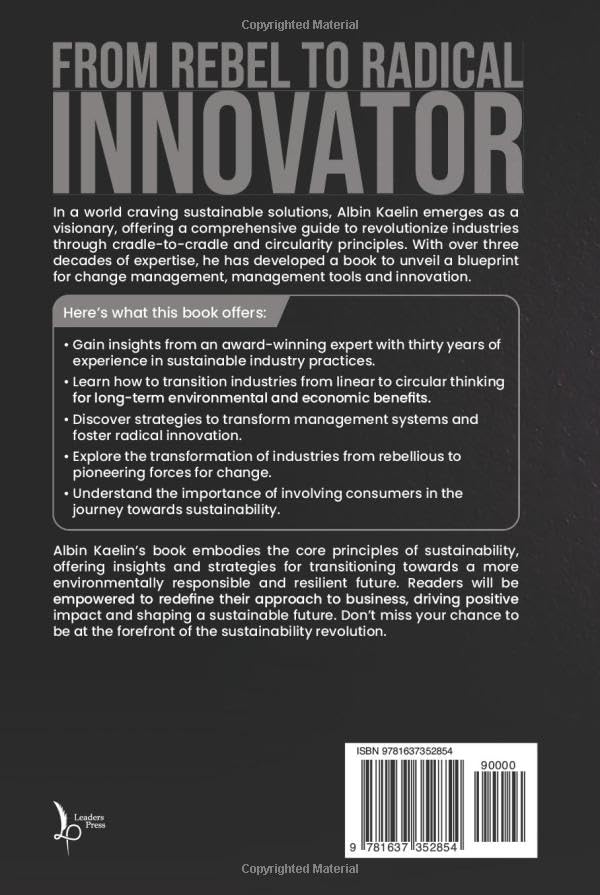 Copyrighted Material

FROM REBEL TO RADICAL INNOVATOR

In a world craving sustainable solutions, Albin Kaelin emerges as a visionary, offering a comprehensive guide to revolutionize industries through cradle-to-cradle and circularity principles. With over three decades of expertise, he has developed a book to unveil a blueprint for change management, management tools and innovation.

Here's what this book offers:

• Gain insights from an award-winning expert with thirty years of experience in sustainable industry practices.
• Learn how to transition industries from linear to circular thinking for long-term environmental and economic benefits.
• Discover strategies to transform management systems and foster radical innovation.
• Explore the transformation of industries from rebellious to pioneering forces for change.
• Understand the importance of involving consumers in the journey towards sustainability.

Albin Kaelin's book embodies the core principles of sustainability, offering insights and strategies for transitioning towards a more environmentally responsible and resilient future. Readers will be empowered to redefine their approach to business, driving positive impact and shaping a sustainable future. Don't miss your chance to be at the forefront of the sustainability revolution.

Leaders Press

ISBN 9781637352854

90000

9 781637 352854

Copyrighted Material